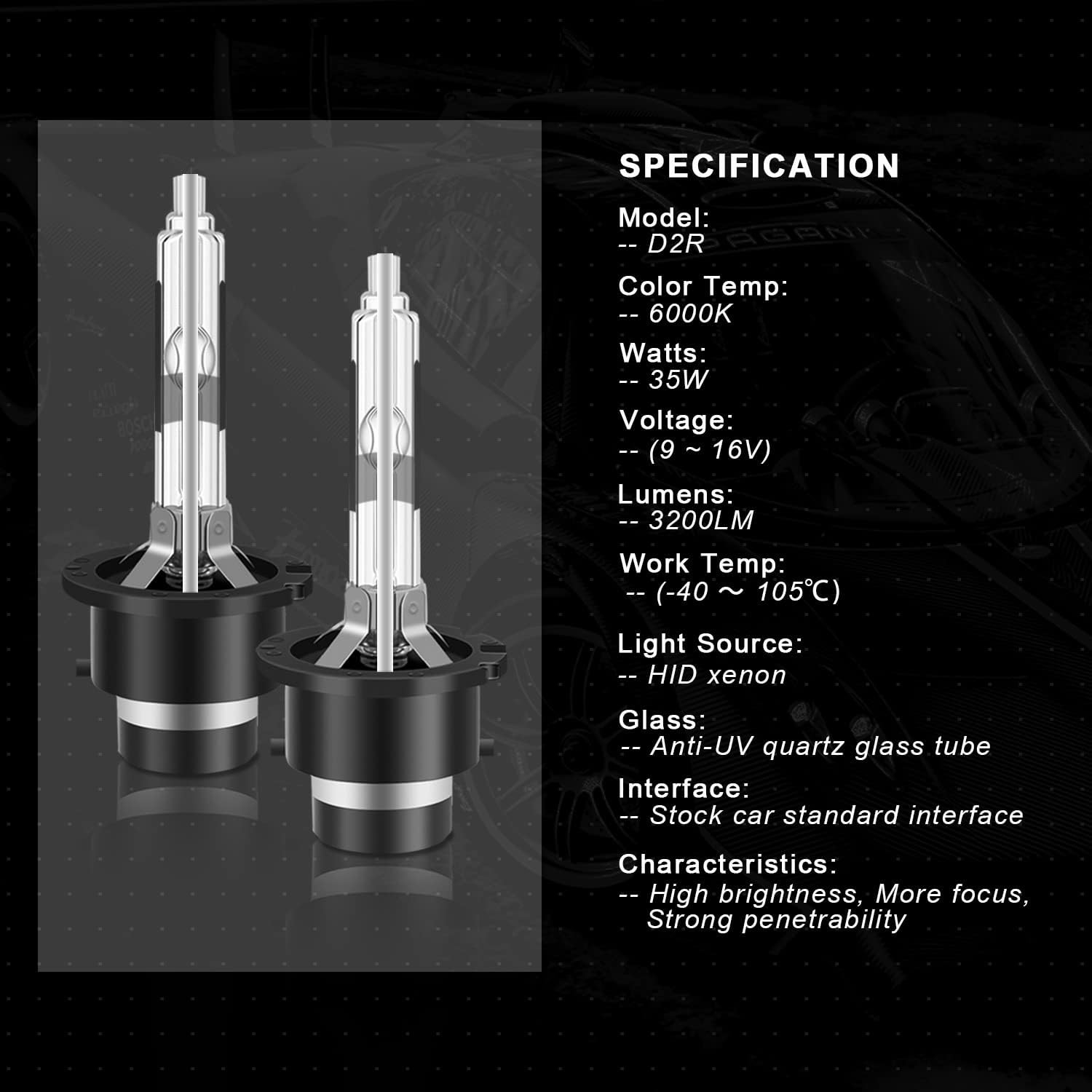 SPECIFICATION

Model:
-- D2R

Color Temp:
-- 6000K

Watts:
-- 35W

Voltage:
-- (9 ~ 16V)

Lumens:
-- 3200LM

Work Temp:
-- (-40 ～ 105℃)

Light Source:
-- HID xenon

Glass:
-- Anti-UV quartz glass tube

Interface:
-- Stock car standard interface

Characteristics:
-- High brightness, More focus, Strong penetrability